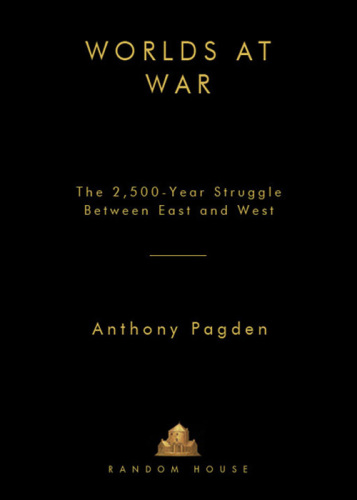 WORLDS AT WAR

The 2,500-Year Struggle Between East and West

Anthony Pagden

RANDOM HOUSE